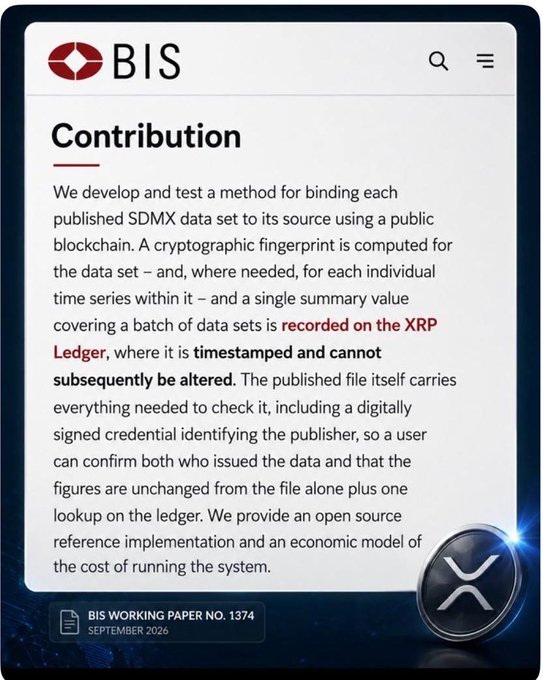 BIS

Contribution

We develop and test a method for binding each published SDMX data set to its source using a public blockchain. A cryptographic fingerprint is computed for the data set – and, where needed, for each individual time series within it – and a single summary value covering a batch of data sets is recorded on the XRP Ledger, where it is timestamped and cannot subsequently be altered. The published file itself carries everything needed to check it, including a digitally signed credential identifying the publisher, so a user can confirm both who issued the data and that the figures are unchanged from the file alone plus one lookup on the ledger. We provide an open source reference implementation and an economic model of the cost of running the system.

BIS WORKING PAPER NO. 1374
SEPTEMBER 2026